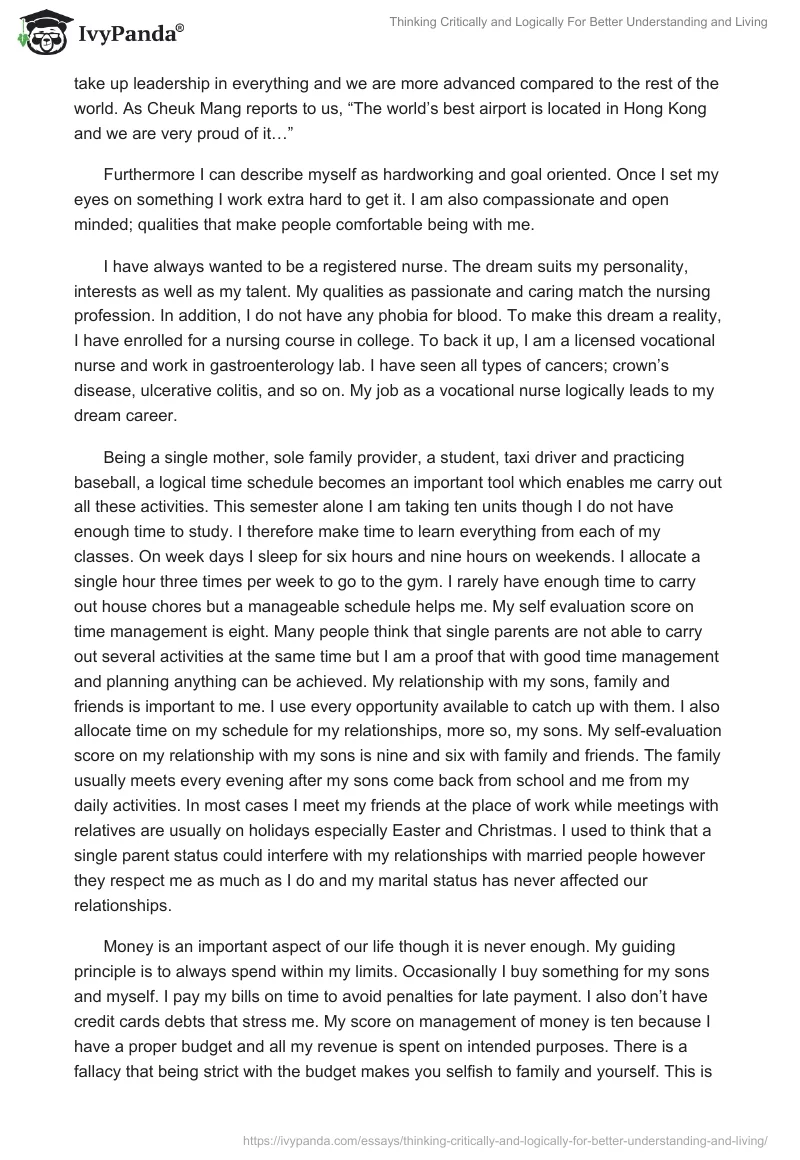 IvyPanda®

Thinking Critically and Logically For Better Understanding and Living

take up leadership in everything and we are more advanced compared to the rest of the world. As Cheuk Mang reports to us, “The world’s best airport is located in Hong Kong and we are very proud of it…”

Furthermore I can describe myself as hardworking and goal oriented. Once I set my eyes on something I work extra hard to get it. I am also compassionate and open minded; qualities that make people comfortable being with me.

I have always wanted to be a registered nurse. The dream suits my personality, interests as well as my talent. My qualities as passionate and caring match the nursing profession. In addition, I do not have any phobia for blood. To make this dream a reality, I have enrolled for a nursing course in college. To back it up, I am a licensed vocational nurse and work in gastroenterology lab. I have seen all types of cancers; crown’s disease, ulcerative colitis, and so on. My job as a vocational nurse logically leads to my dream career.

Being a single mother, sole family provider, a student, taxi driver and practicing baseball, a logical time schedule becomes an important tool which enables me carry out all these activities. This semester alone I am taking ten units though I do not have enough time to study. I therefore make time to learn everything from each of my classes. On week days I sleep for six hours and nine hours on weekends. I allocate a single hour three times per week to go to the gym. I rarely have enough time to carry out house chores but a manageable schedule helps me. My self evaluation score on time management is eight. Many people think that single parents are not able to carry out several activities at the same time but I am a proof that with good time management and planning anything can be achieved. My relationship with my sons, family and friends is important to me. I use every opportunity available to catch up with them. I also allocate time on my schedule for my relationships, more so, my sons. My self-evaluation score on my relationship with my sons is nine and six with family and friends. The family usually meets every evening after my sons come back from school and me from my daily activities. In most cases I meet my friends at the place of work while meetings with relatives are usually on holidays especially Easter and Christmas. I used to think that a single parent status could interfere with my relationships with married people however they respect me as much as I do and my marital status has never affected our relationships.

Money is an important aspect of our life though it is never enough. My guiding principle is to always spend within my limits. Occasionally I buy something for my sons and myself. I pay my bills on time to avoid penalties for late payment. I also don’t have credit cards debts that stress me. My score on management of money is ten because I have a proper budget and all my revenue is spent on intended purposes. There is a fallacy that being strict with the budget makes you selfish to family and yourself. This is

https://ivypanda.com/essays/thinking-critically-and-logically-for-better-understanding-and-living/